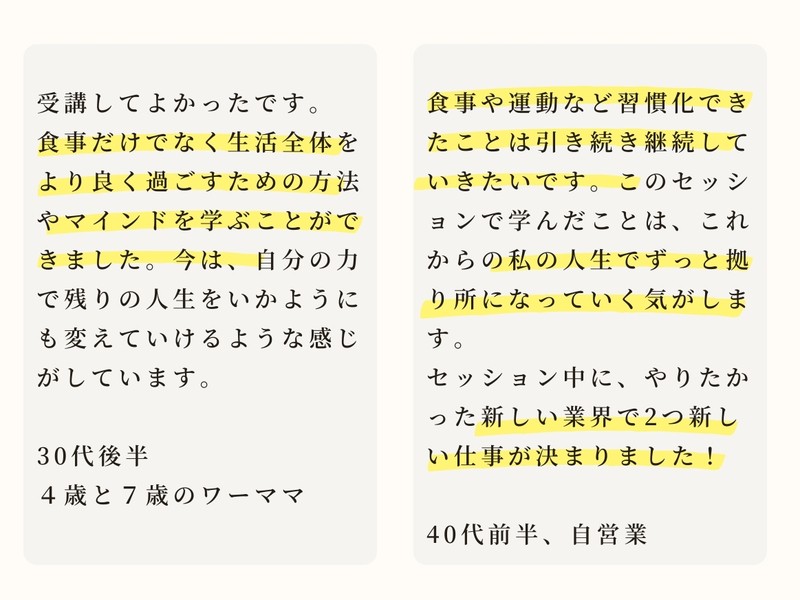 受講してよかったです。
食事だけでなく生活全体をより良く過ごすための方法やマインドを学ぶことができました。今は、自分の力で残りの人生をいかようにも変えていけるような感じがしています。

30代後半
４歳と７歳のワーママ

食事や運動など習慣化できたことは引き続き継続していきたいです。このセッションで学んだことは、これからの私の人生でずっと拠り所になっていく気がします。
セッション中に、やりたかった新しい業界で2つ新しい仕事が決まりました！

40代前半、自営業